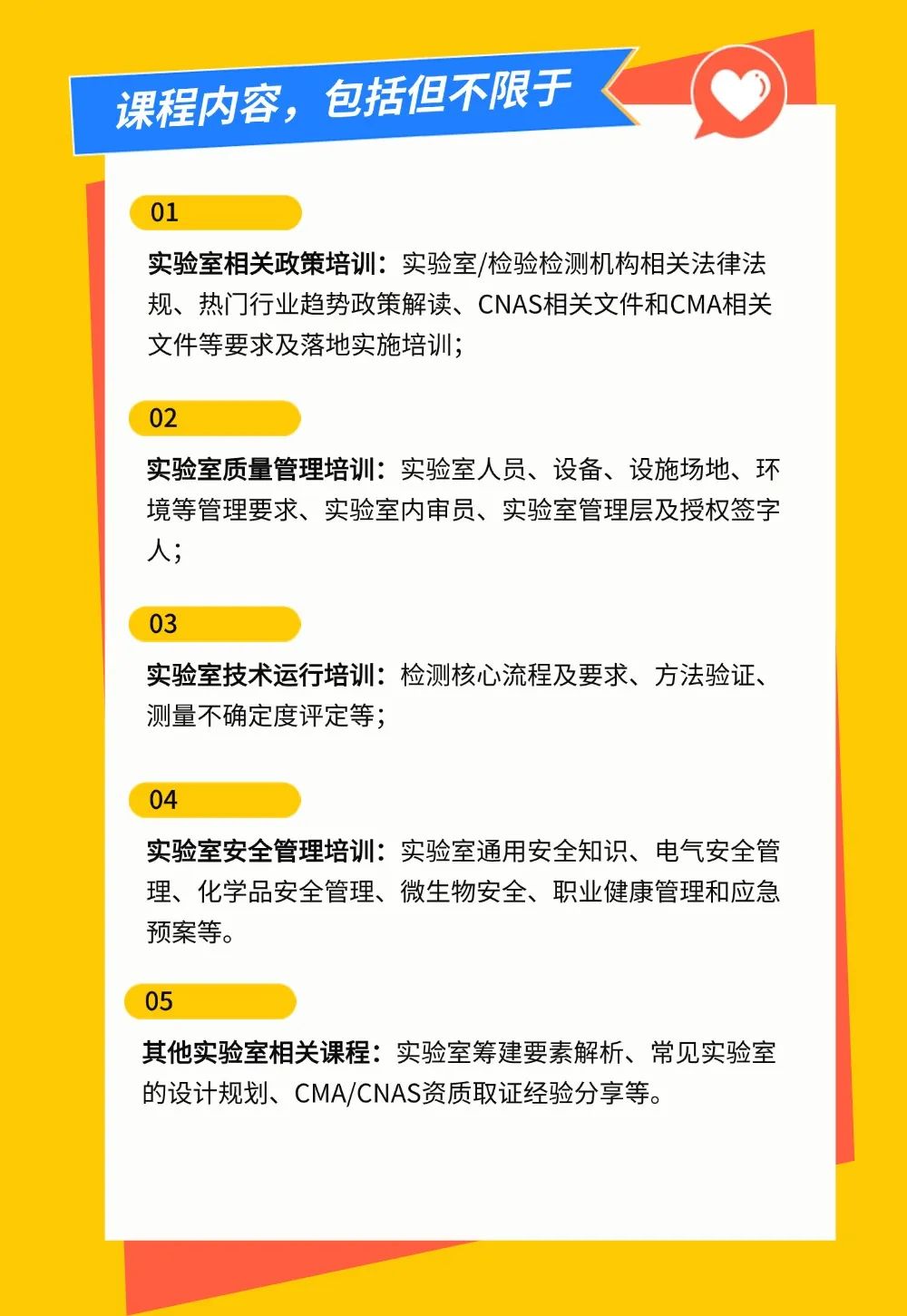 课程内容，包括但不限于

01

实验室相关政策培训：实验室/检验检测机构相关法律法规、热门行业趋势政策解读、CNAS相关文件和CMA相关文件等要求及落地实施培训；

02

实验室质量管理培训：实验室人员、设备、设施场地、环境等管理要求、实验室内审员、实验室管理层及授权签字人；

03

实验室技术运行培训：检测核心流程及要求、方法验证、测量不确定度评定等；

04

实验室安全管理培训：实验室通用安全知识、电气安全管理、化学品安全管理、微生物安全、职业健康管理和应急预案等。

05

其他实验室相关课程：实验室筹建要素解析、常见实验室的设计规划、CMA/CNAS资质取证经验分享等。